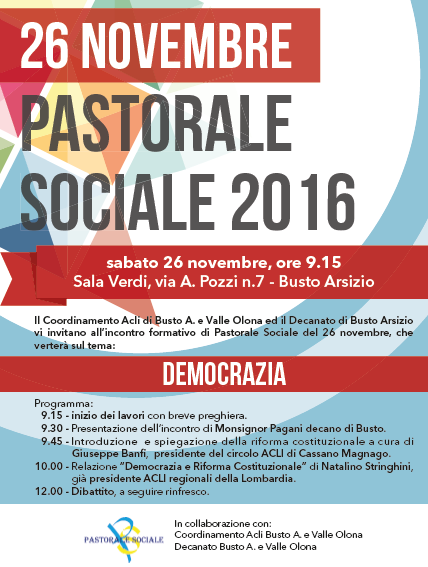 26 NOVEMBRE
PASTORALE SOCIALE 2016

sabato 26 novembre, ore 9.15
Sala Verdi, via A. Pozzi n.7 - Busto Arsizio

Il Coordinamento Acli di Busto A. e Valle Olona ed il Decanato di Busto Arsizio vi invitano all'incontro formativo di Pastorale Sociale del 26 novembre, che verterà sul tema:

DEMOCRAZIA

Programma:
9.15 - inizio dei lavori con breve preghiera.
9.30 - Presentazione dell'incontro di Monsignor Pagani decano di Busto.
9.45 - Introduzione e spiegazione della riforma costituzionale a cura di Giuseppe Banfi, presidente del circolo ACLI di Cassano Magnago.
10.00 - Relazione "Democrazia e Riforma Costituzionale" di Natalino Stringhini, già presidente ACLI regionali della Lombardia.
12.00 - Dibattito, a seguire rinfresco.

PASTORALE SOCIALE

In collaborazione con:
Coordinamento Acli Busto A. e Valle Olona
Decanato Busto A. e Valle Olona